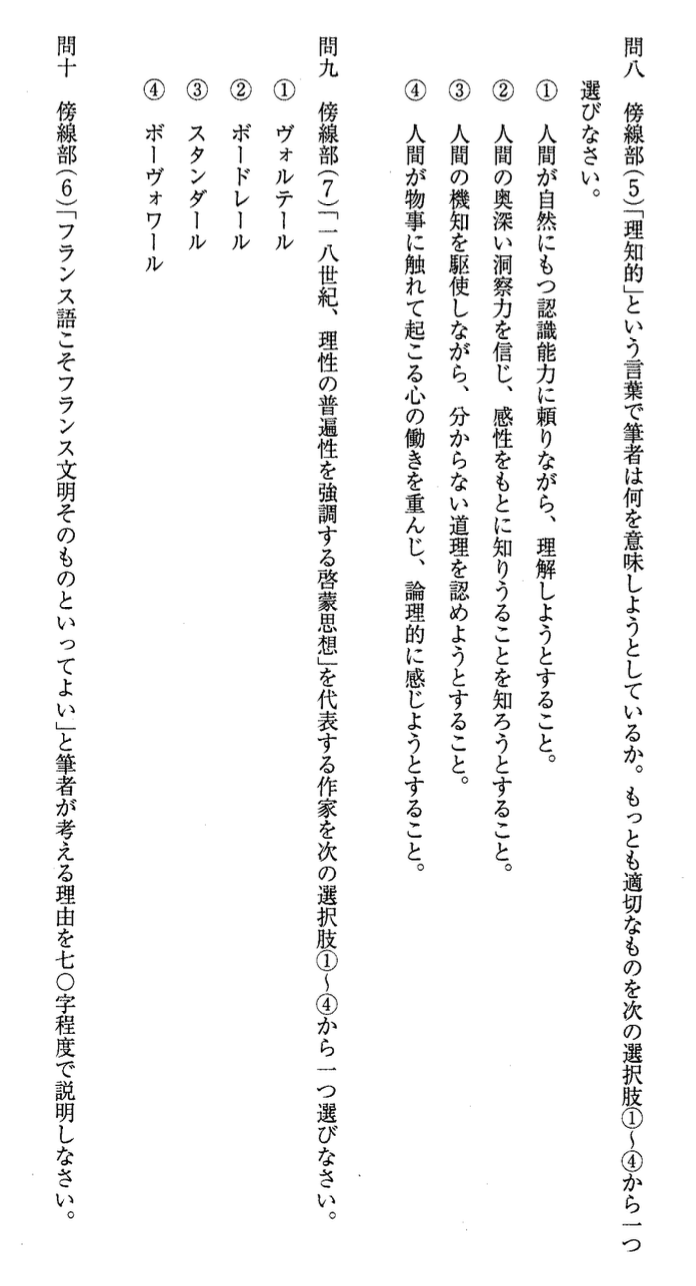 問八　傍線部(5)「理知的」という言葉で筆者は何を意味しようとしているか。もっとも適切なものを次の選択肢①～④から一つ選びなさい。

①　人間が自然にもつ認識能力に頼りながら、理解しようとすること。
②　人間の奥深い洞察力を信じ、感性をもとに知りうることを知ろうとすること。
③　人間の機知を駆使しながら、分からない道理を認めようとすること。
④　人間が物事に触れて起こる心の働きを重んじ、論理的に感じようとすること。

問九　傍線部(7)「一八世紀、理性の普遍性を強調する啓蒙思想」を代表する作家を次の選択肢①～④から一つ選びなさい。

①　ヴォルテール
②　ボードレール
③　スタンダール
④　ボーヴォワール

問十　傍線部(6)「フランス語こそフランス文明そのものといってよい」と筆者が考える理由を七〇字程度で説明しなさい。